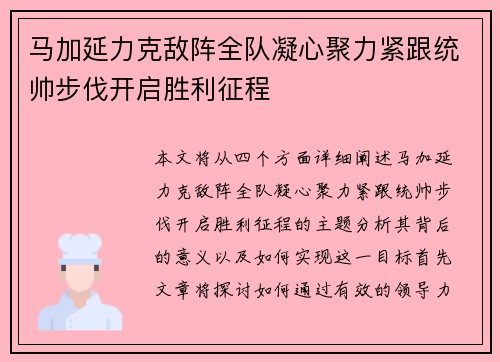 马加延力克敌阵全队凝心聚力紧跟统帅步伐开启胜利征程

本文将从四个方面详细阐述马加延力克敌阵全队凝心聚力紧跟统帅步伐开启胜利征程的主题分析其背后的意义以及如何实现这一目标首先文章将探讨如何通过有效的领导力